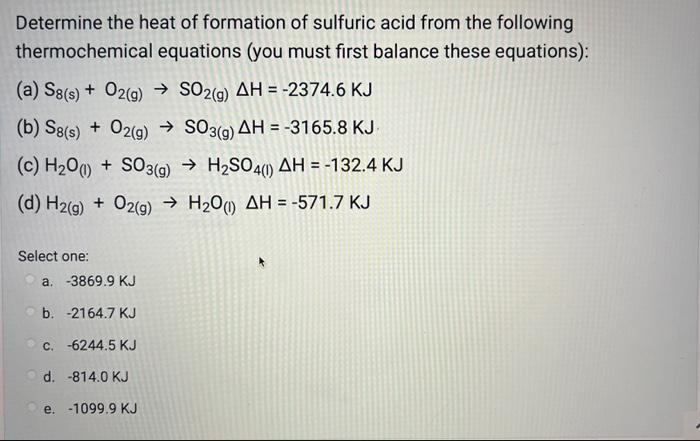 Determine the heat of formation of sulfuric acid from the following thermochemical equations (you must first balance these equations):

(a) $S_{8(s)} + O_{2(g)} \rightarrow SO_{2(g)}$ $\Delta H = -2374.6$ KJ

(b) $S_{8(s)} + O_{2(g)} \rightarrow SO_{3(g)}$ $\Delta H = -3165.8$ KJ

(c) $H_2O_{(l)} + SO_{3(g)} \rightarrow H_2SO_{4(l)}$ $\Delta H = -132.4$ KJ

(d) $H_{2(g)} + O_{2(g)} \rightarrow H_2O_{(l)}$ $\Delta H = -571.7$ KJ

Select one:

a. -3869.9 KJ

b. -2164.7 KJ

c. -6244.5 KJ

d. -814.0 KJ

e. -1099.9 KJ